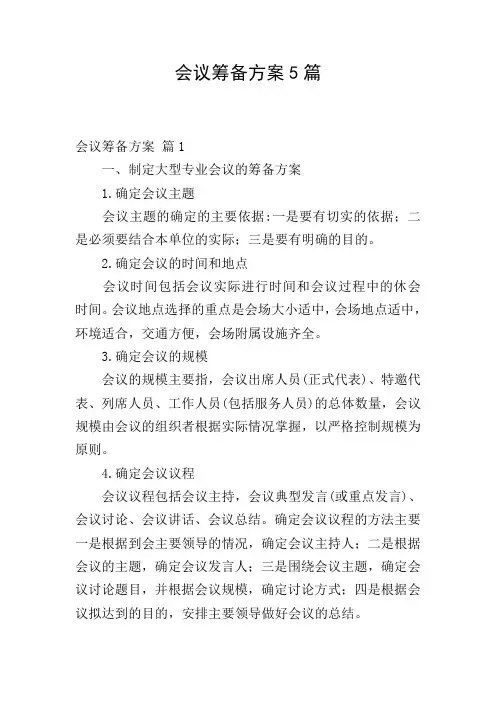 会议筹备方案5篇

会议筹备方案 篇1

一、制定大型专业会议的筹备方案

1.确定会议主题

会议主题的确定的主要依据:一是要有切实的依据；二是必须要结合本单位的实际；三是要有明确的目的。

2.确定会议的时间和地点

会议时间包括会议实际进行时间和会议过程中的休会时间。会议地点选择的重点是会场大小适中，会场地点适中，环境适合，交通方便，会场附属设施齐全。

3.确定会议的规模

会议的规模主要指，会议出席人员(正式代表)、特邀代表、列席人员、工作人员(包括服务人员)的总体数量，会议规模由会议的组织者根据实际情况掌握，以严格控制规模为原则。

4.确定会议议程

会议议程包括会议主持，会议典型发言(或重点发言)、会议讨论、会议讲话、会议总结。确定会议议程的方法主要一是根据到会主要领导的情况，确定会议主持人；二是根据会议的主题，确定会议发言人；三是围绕会议主题，确定会议讨论题目，并根据会议规模，确定讨论方式；四是根据会议拟达到的目的，安排主要领导做好会议的总结。